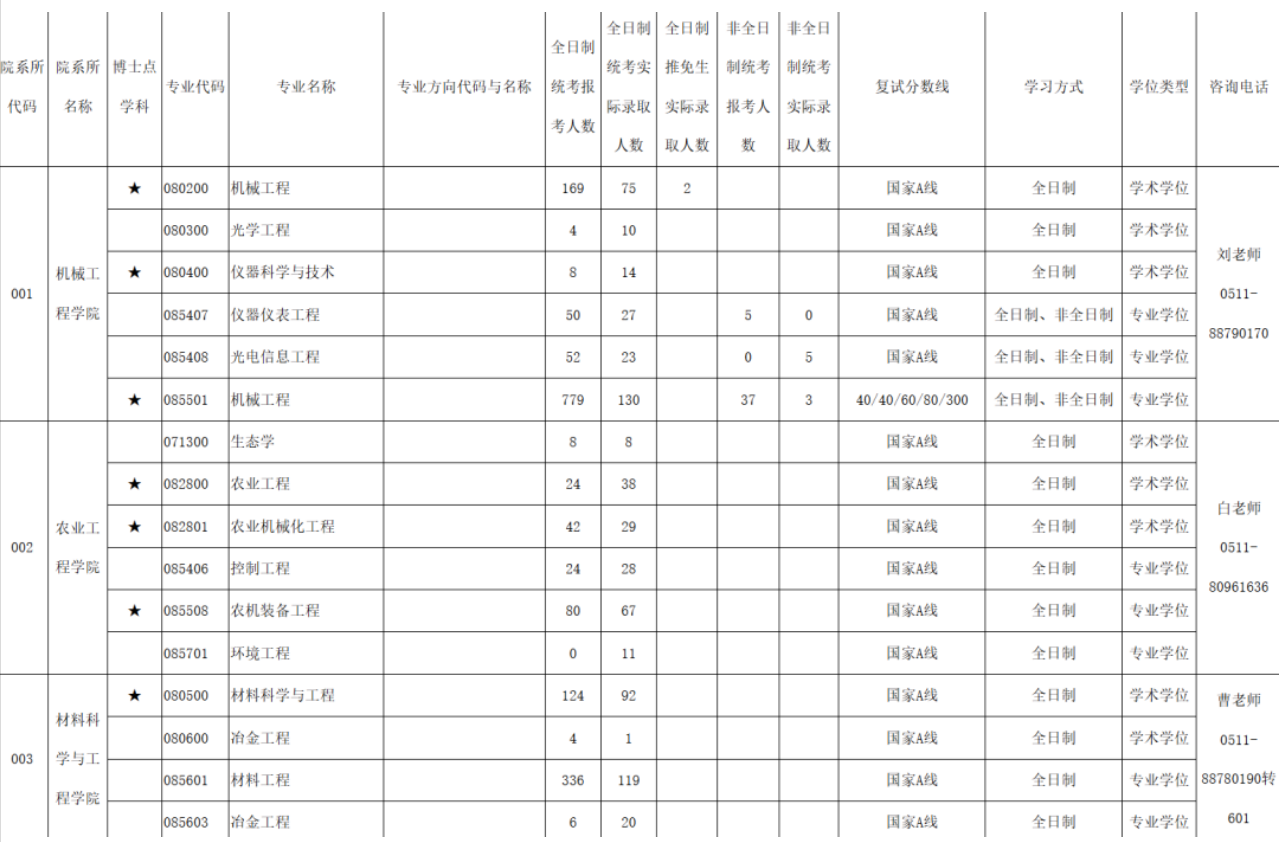 | 院系所代码 | 院系所名称 | 博士点学科 | 专业代码 | 专业名称 | 专业方向代码与名称 | 全日制统考报考人数 | 全日制统考实际录取人数 | 全日制推免生实际录取人数 | 非全日制统考报考人数 | 非全日制统考实际录取人数 | 复试分数线 | 学习方式 | 学位类型 | 咨询电话 |
|---|---|---|---|---|---|---|---|---|---|---|---|---|---|---|
| 001 | 机械工程学院 | ★ | 080200 | 机械工程 | | 169 | 75 | 2 | | | 国家A线 | 全日制 | 学术学位 | 刘老师 0511-88790170 |
| | | | 080300 | 光学工程 | | 4 | 10 | | | | 国家A线 | 全日制 | 学术学位 | |
| | | ★ | 080400 | 仪器科学与技术 | | 8 | 14 | | | | 国家A线 | 全日制 | 学术学位 | |
| | | | 085407 | 仪器仪表工程 | | 50 | 27 | | 5 | 0 | 国家A线 | 全日制、非全日制 | 专业学位 | |
| | | | 085408 | 光电信息工程 | | 52 | 23 | | 0 | 5 | 国家A线 | 全日制、非全日制 | 专业学位 | |
| | | ★ | 085501 | 机械工程 | | 779 | 130 | | 37 | 3 | 40/40/60/80/300 | 全日制、非全日制 | 专业学位 | |
| 002 | 农业工程学院 | | 071300 | 生态学 | | 8 | 8 | | | | 国家A线 | 全日制 | 学术学位 | 白老师 0511-80961636 |
| | | ★ | 082800 | 农业工程 | | 24 | 38 | | | | 国家A线 | 全日制 | 学术学位 | |
| | | ★ | 082801 | 农业机械化工程 | | 42 | 29 | | | | 国家A线 | 全日制 | 学术学位 | |
| | | | 085406 | 控制工程 | | 24 | 28 | | | | 国家A线 | 全日制 | 专业学位 | |
| | | ★ | 085508 | 农机装备工程 | | 80 | 67 | | | | 国家A线 | 全日制 | 专业学位 | |
| | | | 085701 | 环境工程 | | 0 | 11 | | | | 国家A线 | 全日制 | 专业学位 | |
| 003 | 材料科学与工程学院 | ★ | 080500 | 材料科学与工程 | | 124 | 92 | | | | 国家A线 | 全日制 | 学术学位 | 曹老师 0511-88780190转601 |
| | | | 080600 | 冶金工程 | | 4 | 1 | | | | 国家A线 | 全日制 | 学术学位 | |
| | | | 085601 | 材料工程 | | 336 | 119 | | | | 国家A线 | 全日制 | 专业学位 | |
| | | | 085603 | 冶金工程 | | 6 | 20 | | | | 国家A线 | 全日制 | 专业学位 | |